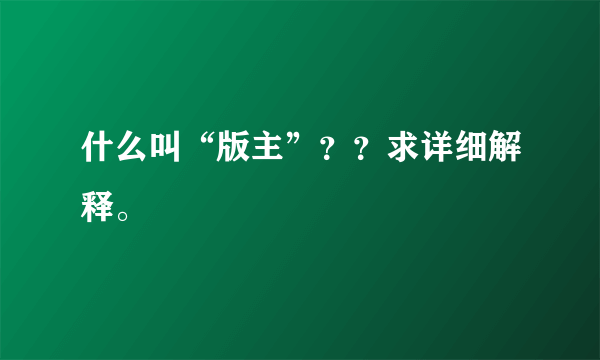 什么叫“版主”？？求详细解释。